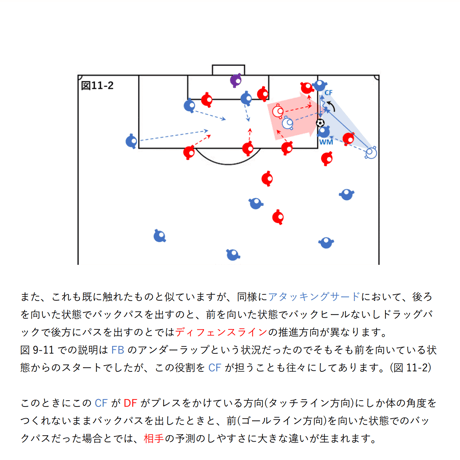 図11-2

CF

WM

また、これも既に触れたものと似ていますが、同様にアタッキングサードにおいて、後ろを向いた状態でバックパスを出すのと、前を向いた状態でバックヒールないしドラッグバックで後方にパスを出すのとではディフェンスラインの推進方向が異なります。
図 9-11 での説明は FB のアンダーラップという状況だったのでそもそも前を向いている状態からのスタートでしたが、この役割を CF が担うことも往々にしてあります。(図 11-2)

このときにこの CF が DF がプレスをかけている方向(タッチライン方向)にしか体の角度をつくれないままバックパスを出したときと、前(ゴールライン方向)を向いた状態でのバックパスだった場合とでは、相手の予測のしやすさに大きな違いが生まれます。